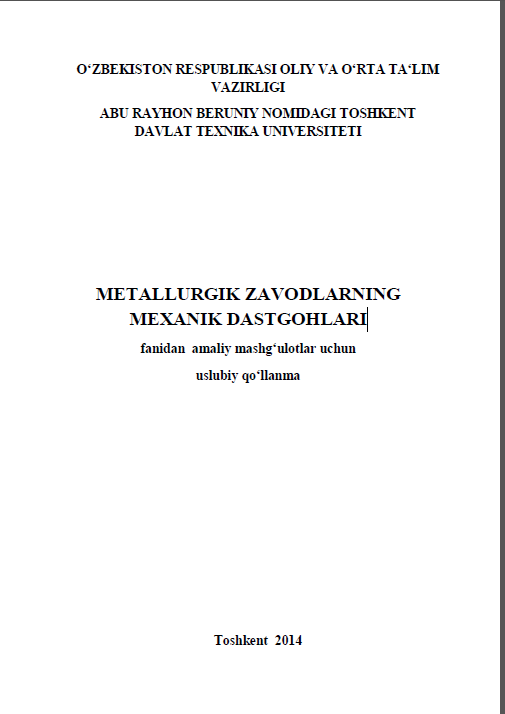 O‘ZBEKISTON RESPUBLIKASI OLIY VA O‘RTA TA‘LIM VAZIRLIGI

ABU RAYHON BERUNIY NOMIDAGI TOSHKENT DAVLAT TEXNIKA UNIVERSITETI

METALLURGIK ZAVODLARNING MEXANIK DASTGOHLARI

fanidan amaliy mashg‘ulotlar uchun

uslubiy qo‘llanma

Toshkent 2014